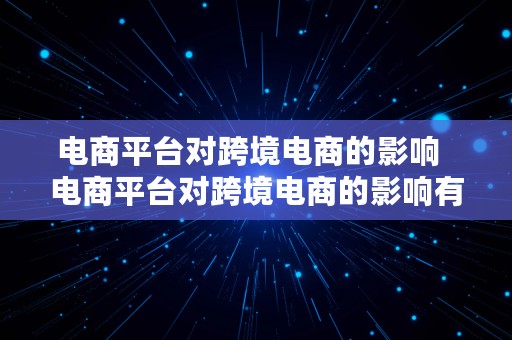 电商平台对跨境电商的影响
电商平台对跨境电商的影响有